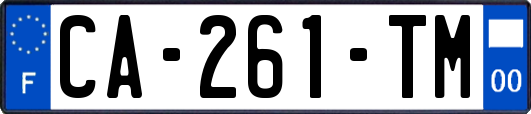 F
CA-261-TM
00